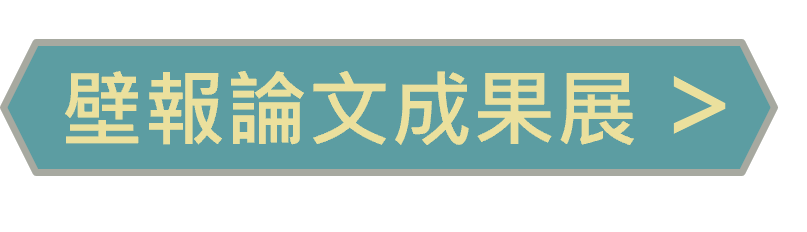 壁報論文成果展 >